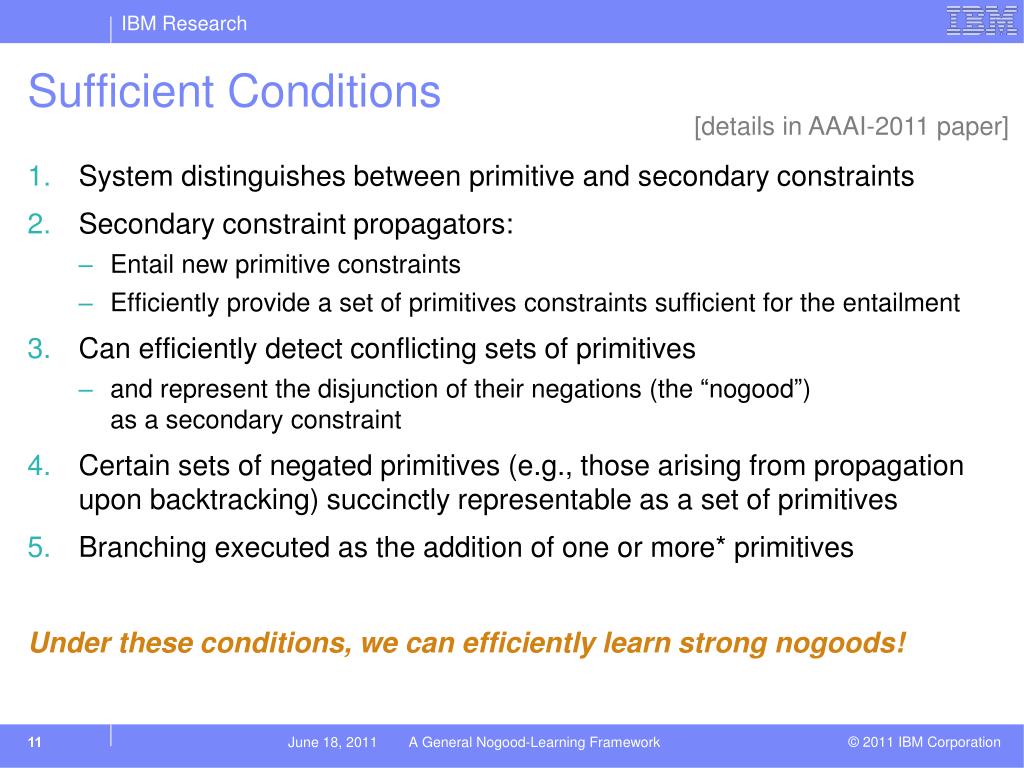 IBM Research

IBM

Sufficient Conditions

[details in AAAI-2011 paper]

1. System distinguishes between primitive and secondary constraints
2. Secondary constraint propagators:
– Entail new primitive constraints
– Efficiently provide a set of primitives constraints sufficient for the entailment
3. Can efficiently detect conflicting sets of primitives
– and represent the disjunction of their negations (the “nogood”) as a secondary constraint
4. Certain sets of negated primitives (e.g., those arising from propagation upon backtracking) succinctly representable as a set of primitives
5. Branching executed as the addition of one or more* primitives

Under these conditions, we can efficiently learn strong nogoods!

11 June 18, 2011 A General Nogood-Learning Framework © 2011 IBM Corporation